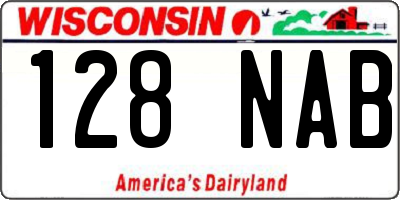 WISCONSIN

128 NAB

America's Dairyland